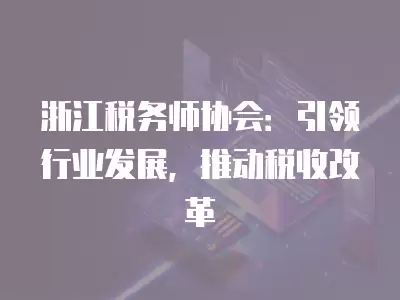 浙江税务师协会：引领行业发展，推动税收改革